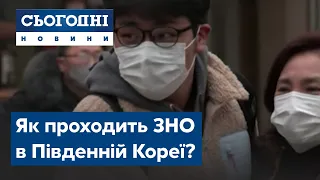 СЬОГОДНІ
НОВИНИ

Як проходить ЗНО в Південній Кореї?